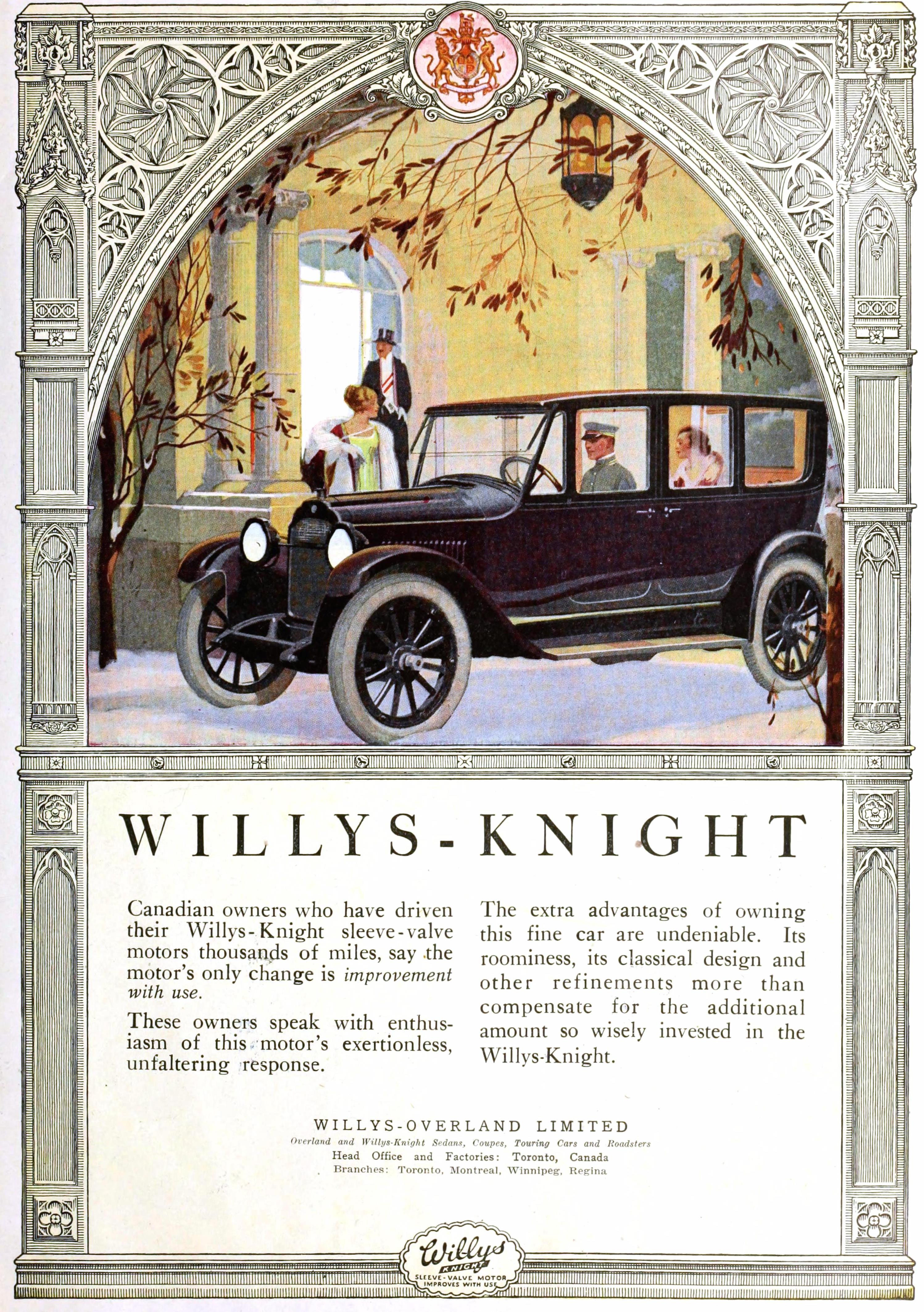 WILLYS-KNIGHT

Canadian owners who have driven their Willys-Knight sleeve-valve motors thousands of miles, say the motor's only change is improvement with use.

These owners speak with enthusiasm of this motor's exertionless, unfaltering response.

The extra advantages of owning this fine car are undeniable. Its roominess, its classical design and other refinements more than compensate for the additional amount so wisely invested in the Willys-Knight.

WILLYS-OVERLAND LIMITED
Overland and Willys-Knight Sedans, Coupes, Touring Cars and Roadsters
Head Office and Factories: Toronto, Canada
Branches: Toronto, Montreal, Winnipeg, Regina

Willys
KNIGHT
SLEEVE-VALVE MOTOR
IMPROVES WITH USE